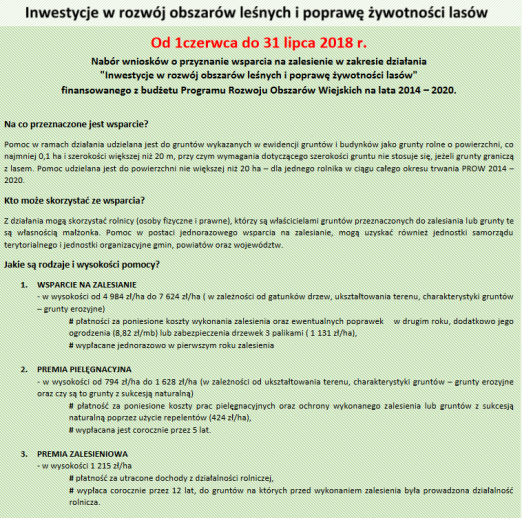 Inwestycje w rozwój obszarów leśnych i poprawę żywotności lasów

Od 1czerwca do 31 lipca 2018 r.

Nabór wniosków o przyznanie wsparcia na zalesienie w zakresie działania "Inwestycje w rozwój obszarów leśnych i poprawę żywotności lasów" finansowanego z budżetu Programu Rozwoju Obszarów Wiejskich na lata 2014 – 2020.

Na co przeznaczone jest wsparcie?

Pomoc w ramach działania udzielana jest do gruntów wykazanych w ewidencji gruntów i budynków jako grunty rolne o powierzchni, co najmniej 0,1 ha i szerokości większej niż 20 m, przy czym wymagania dotyczącego szerokości gruntu nie stosuje się, jeżeli grunty graniczą z lasem. Pomoc udzielana jest do powierzchni nie większej niż 20 ha – dla jednego rolnika w ciągu całego okresu trwania PROW 2014 – 2020.

Kto może skorzystać ze wsparcia?

Z działania mogą skorzystać rolnicy (osoby fizyczne i prawne), którzy są właścicielami gruntów przeznaczonych do zalesiania lub grunty te są własnością małżonka. Pomoc w postaci jednorazowego wsparcia na zalesianie, mogą uzyskać również jednostki samorządu terytorialnego i jednostki organizacyjne gmin, powiatów oraz województw.

Jakie są rodzaje i wysokości pomocy?

1. WSPARCIE NA ZALESIANIE
- w wysokości od 4 984 zł/ha do 7 624 zł/ha ( w zależności od gatunków drzew, ukształtowania terenu, charakterystyki gruntów – grunty erozyjne)
# płatności za poniesione koszty wykonania zalesienia oraz ewentualnych poprawek w drugim roku, dodatkowo jego ogrodzenia (8,82 zł/mb) lub zabezpieczenia drzewek 3 palikami ( 1 131 zł/ha),
# wypłacane jednorazowo w pierwszym roku zalesienia

2. PREMIA PIELĘGNACYJNA
- w wysokości od 794 zł/ha do 1 628 zł/ha (w zależności od ukształtowania terenu, charakterystyki gruntów – grunty erozyjne oraz czy są to grunty z sukcesją naturalną)
# płatność za poniesione koszty prac pielęgnacyjnych oraz ochrony wykonanego zalesienia lub gruntów z sukcesją naturalną poprzez użycie repelentów (424 zł/ha),
# wypłacana jest corocznie przez 5 lat.

3. PREMIA ZALESIENIOWA
- w wysokości 1 215 zł/ha
# płatność za utracone dochody z działalności rolniczej,
# wypłaca corocznie przez 12 lat, do gruntów na których przed wykonaniem zalesienia była prowadzona działalność rolnicza.